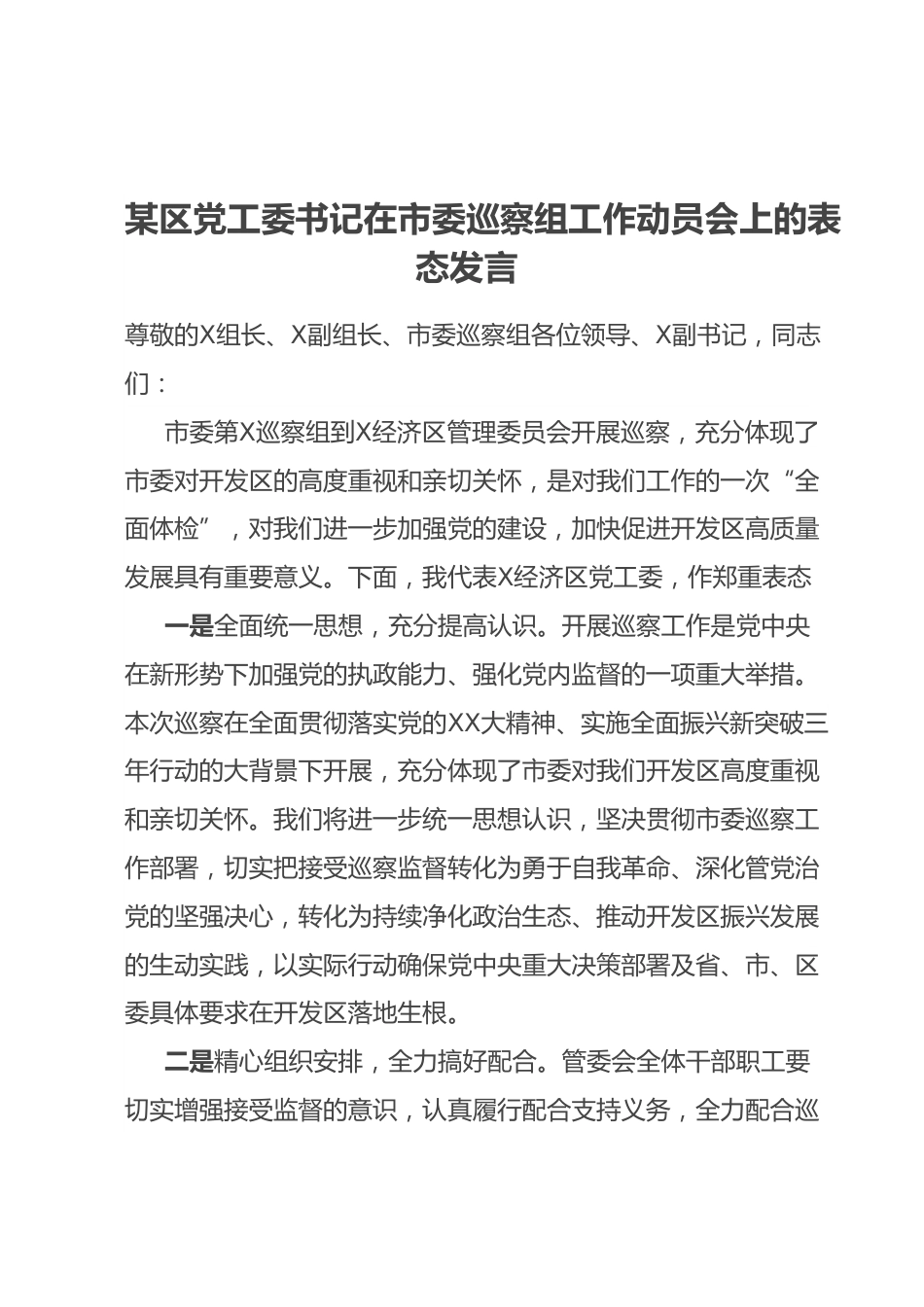 某区党工委书记在市委巡察组工作动员会上的表态发言

尊敬的X组长、X副组长、市委巡察组各位领导、X副书记，同志们：

市委第X巡察组到X经济区管理委员会开展巡察，充分体现了市委对开发区的高度重视和亲切关怀，是对我们工作的一次“全面体检”，对我们进一步加强党的建设，加快促进开发区高质量发展具有重要意义。下面，我代表X经济区党工委，作郑重表态

一是全面统一思想，充分提高认识。开展巡察工作是党中央在新形势下加强党的执政能力、强化党内监督的一项重大举措。本次巡察在全面贯彻落实党的XX大精神、实施全面振兴新突破三年行动的大背景下开展，充分体现了市委对我们开发区高度重视和亲切关怀。我们将进一步统一思想认识，坚决贯彻市委巡察工作部署，切实把接受巡察监督转化为勇于自我革命、深化管党治党的坚强决心，转化为持续净化政治生态、推动开发区振兴发展的生动实践，以实际行动确保党中央重大决策部署及省、市、区委具体要求在开发区落地生根。

二是精心组织安排，全力搞好配合。管委会全体干部职工要切实增强接受监督的意识，认真履行配合支持义务，全力配合巡